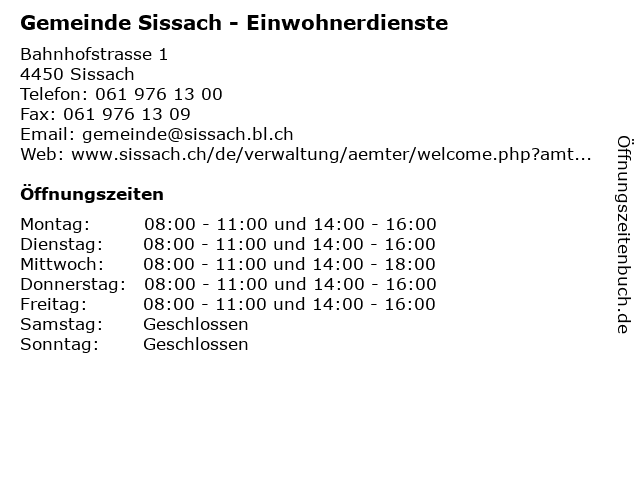 Gemeinde Sissach - Einwohnerdienste

Bahnhofstrasse 1
4450 Sissach
Telefon: 061 976 13 00
Fax: 061 976 13 09
Email: gemeinde@sissach.bl.ch
Web: www.sissach.ch/de/verwaltung/aemter/welcome.php?amt...

Öffnungszeiten

| Montag: | 08:00 - 11:00 und 14:00 - 16:00 |
|---|---|
| Dienstag: | 08:00 - 11:00 und 14:00 - 16:00 |
| Mittwoch: | 08:00 - 11:00 und 14:00 - 18:00 |
| Donnerstag: | 08:00 - 11:00 und 14:00 - 16:00 |
| Freitag: | 08:00 - 11:00 und 14:00 - 16:00 |
| Samstag: | Geschlossen |
| Sonntag: | Geschlossen |

Öffnungszeitenbuch.de